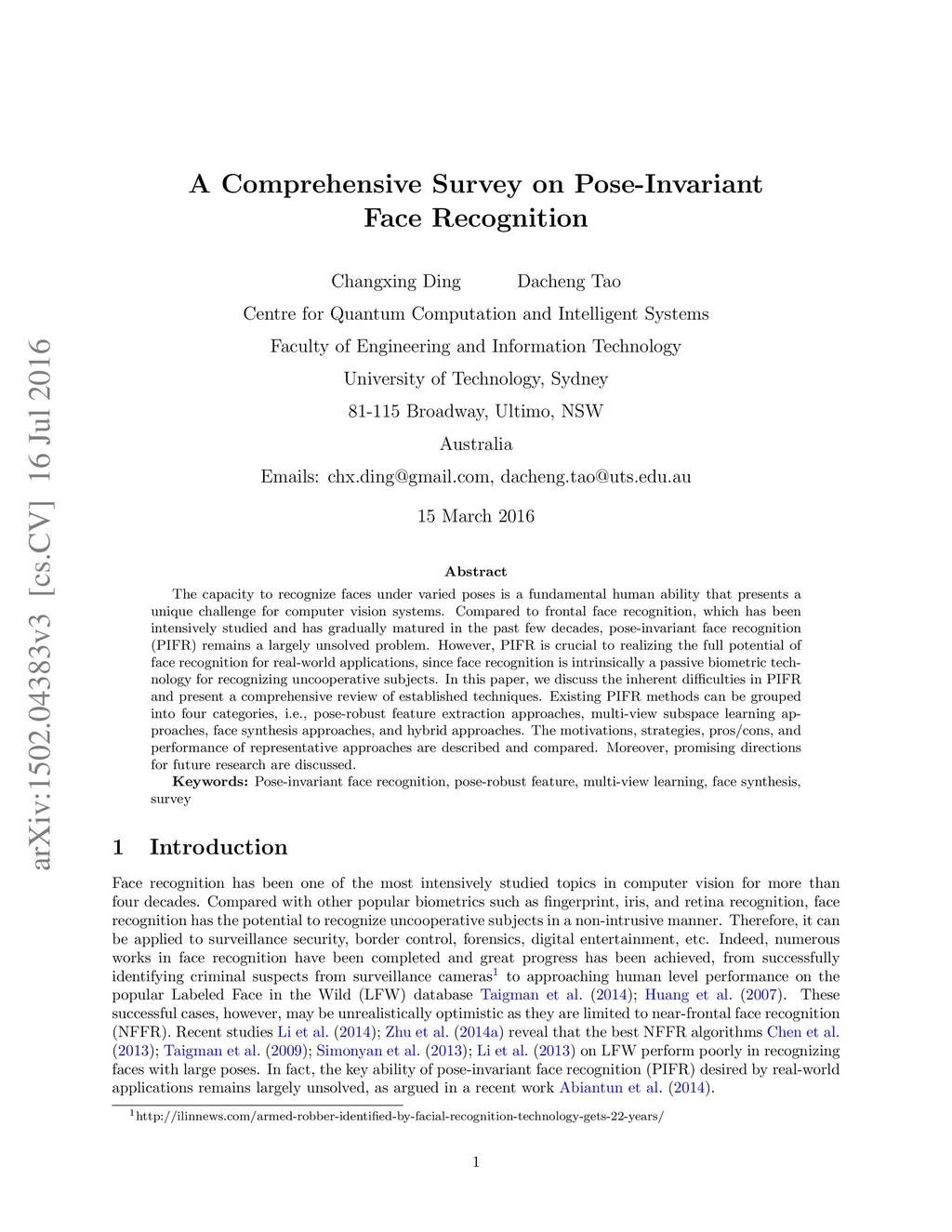 arXiv:1502.04383v3 [cs.CV] 16 Jul 2016

A Comprehensive Survey on Pose-Invariant Face Recognition

Changxing Ding Dacheng Tao

Centre for Quantum Computation and Intelligent Systems

Faculty of Engineering and Information Technology

University of Technology, Sydney

81-115 Broadway, Ultimo, NSW

Australia

Emails: chx.ding@gmail.com, dacheng.tao@uts.edu.au

15 March 2016

Abstract

The capacity to recognize faces under varied poses is a fundamental human ability that presents a unique challenge for computer vision systems. Compared to frontal face recognition, which has been intensively studied and has gradually matured in the past few decades, pose-invariant face recognition (PIFR) remains a largely unsolved problem. However, PIFR is crucial to realizing the full potential of face recognition for real-world applications, since face recognition is intrinsically a passive biometric technology for recognizing uncooperative subjects. In this paper, we discuss the inherent difficulties in PIFR and present a comprehensive review of established techniques. Existing PIFR methods can be grouped into four categories, i.e., pose-robust feature extraction approaches, multi-view subspace learning approaches, face synthesis approaches, and hybrid approaches. The motivations, strategies, pros/cons, and performance of representative approaches are described and compared. Moreover, promising directions for future research are discussed.

Keywords: Pose-invariant face recognition, pose-robust feature, multi-view learning, face synthesis, survey

1 Introduction

Face recognition has been one of the most intensively studied topics in computer vision for more than four decades. Compared with other popular biometrics such as fingerprint, iris, and retina recognition, face recognition has the potential to recognize uncooperative subjects in a non-intrusive manner. Therefore, it can be applied to surveillance security, border control, forensics, digital entertainment, etc. Indeed, numerous works in face recognition have been completed and great progress has been achieved, from successfully identifying criminal suspects from surveillance cameras$^1$ to approaching human level performance on the popular Labeled Face in the Wild (LFW) database Taigman et al. (2014); Huang et al. (2007). These successful cases, however, may be unrealistically optimistic as they are limited to near-frontal face recognition (NFFR). Recent studies Li et al. (2014); Zhu et al. (2014a) reveal that the best NFFR algorithms Chen et al. (2013); Taigman et al. (2009); Simonyan et al. (2013); Li et al. (2013) on LFW perform poorly in recognizing faces with large poses. In fact, the key ability of pose-invariant face recognition (PIFR) desired by real-world applications remains largely unsolved, as argued in a recent work Abiantun et al. (2014).

$^1$http://ilinnews.com/armed-robber-identified-by-facial-recognition-technology-gets-22-years/

1